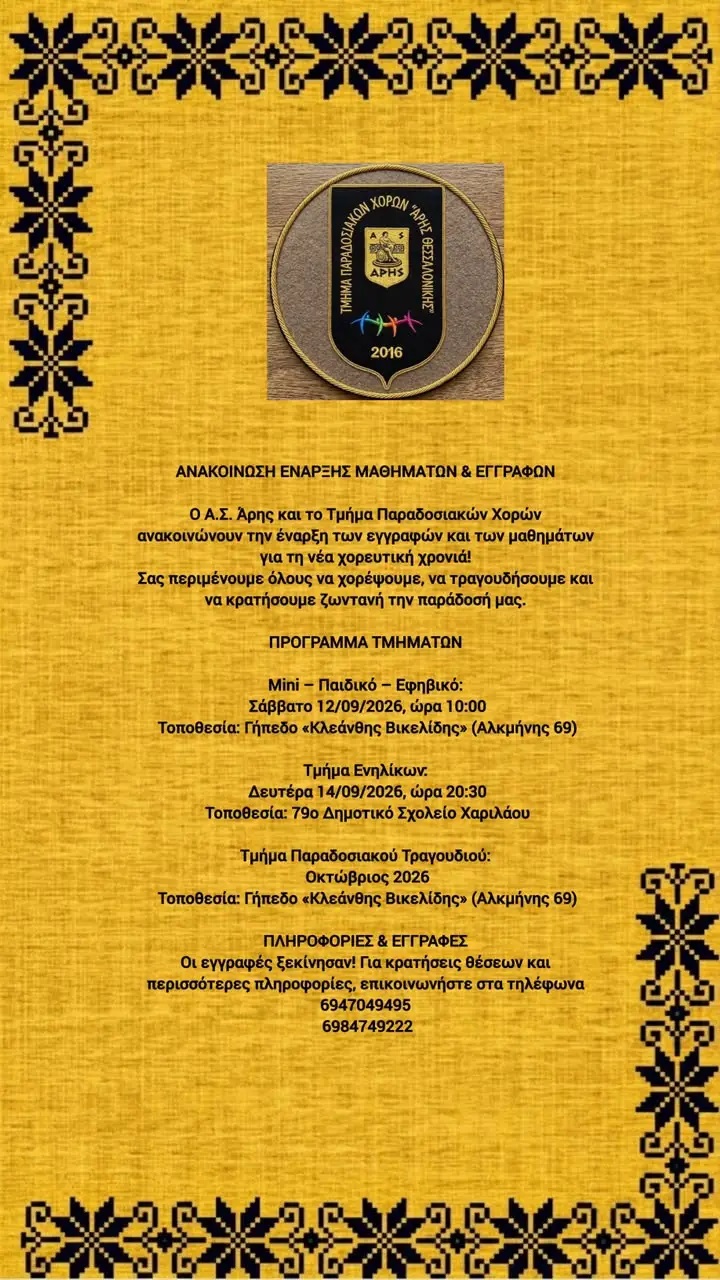 ΤΜΗΜΑ ΠΑΡΑΔΟΣΙΑΚΩΝ ΧΟΡΩΝ "ΑΡΗΣ ΘΕΣΣΑΛΟΝΙΚΗΣ"
Α Σ
ΑΡΗΣ
2016

ΑΝΑΚΟΙΝΩΣΗ ΕΝΑΡΞΗΣ ΜΑΘΗΜΑΤΩΝ & ΕΓΓΡΑΦΩΝ

Ο Α.Σ. Άρης και το Τμήμα Παραδοσιακών Χορών ανακοινώνουν την έναρξη των εγγραφών και των μαθημάτων για τη νέα χορευτική χρονιά!
Σας περιμένουμε όλους να χορέψουμε, να τραγουδήσουμε και να κρατήσουμε ζωντανή την παράδοσή μας.

ΠΡΟΓΡΑΜΜΑ ΤΜΗΜΑΤΩΝ

Mini – Παιδικό – Εφηβικό:
Σάββατο 12/09/2026, ώρα 10:00
Τοποθεσία: Γήπεδο «Κλεάνθης Βικελίδης» (Αλκμήνης 69)

Τμήμα Ενηλίκων:
Δευτέρα 14/09/2026, ώρα 20:30
Τοποθεσία: 79ο Δημοτικό Σχολείο Χαριλάου

Τμήμα Παραδοσιακού Τραγουδιού:
Οκτώβριος 2026
Τοποθεσία: Γήπεδο «Κλεάνθης Βικελίδης» (Αλκμήνης 69)

ΠΛΗΡΟΦΟΡΙΕΣ & ΕΓΓΡΑΦΕΣ
Οι εγγραφές ξεκίνησαν! Για κρατήσεις θέσεων και περισσότερες πληροφορίες, επικοινωνήστε στα τηλέφωνα
6947049495
6984749222